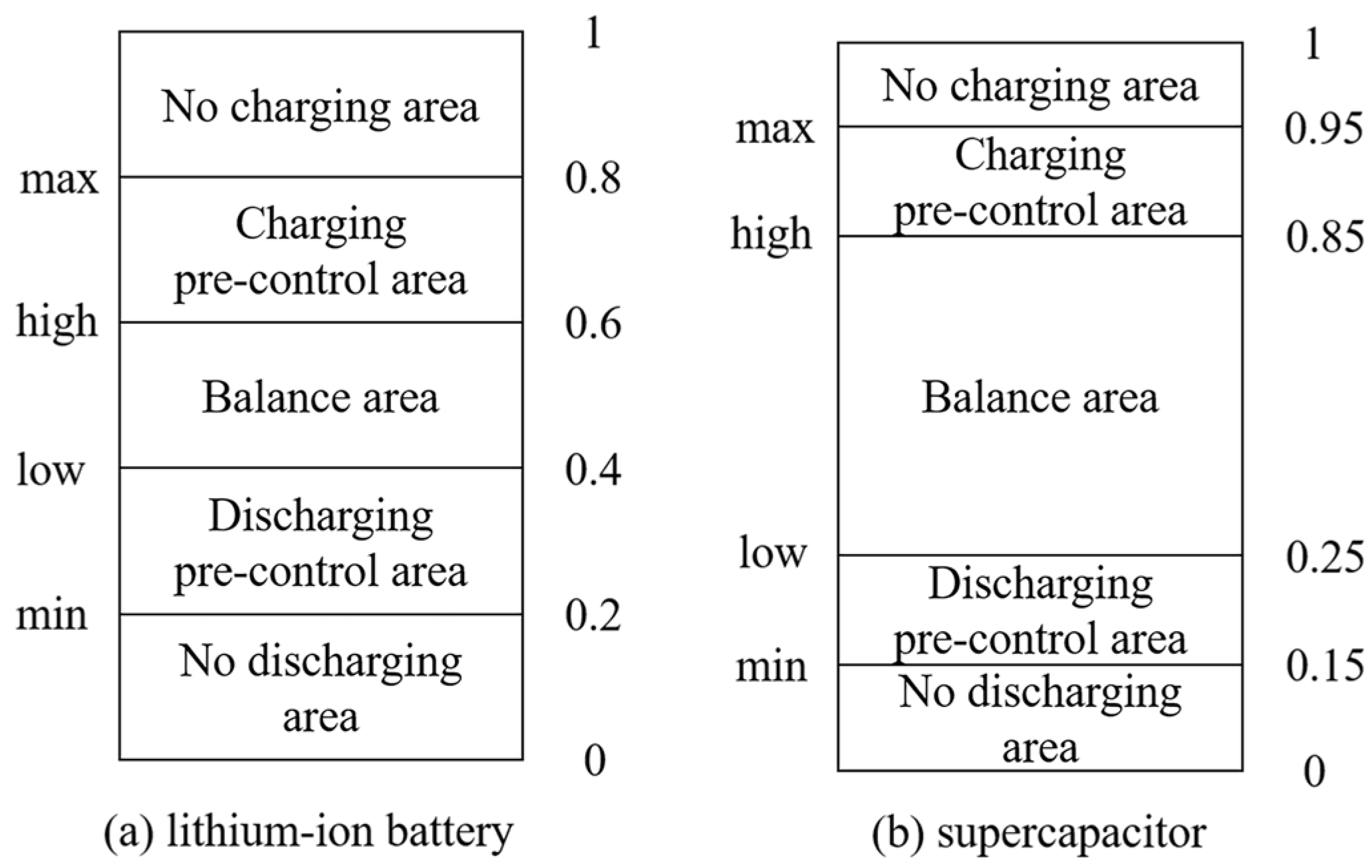 1
No charging area
max 0.8
Charging pre-control area
high 0.6
Balance area
low 0.4
Discharging pre-control area
min 0.2
No discharging area
0
(a) lithium-ion battery

1
No charging area
max 0.95
Charging pre-control area
high 0.85
Balance area
low 0.25
Discharging pre-control area
min 0.15
No discharging area
0
(b) supercapacitor